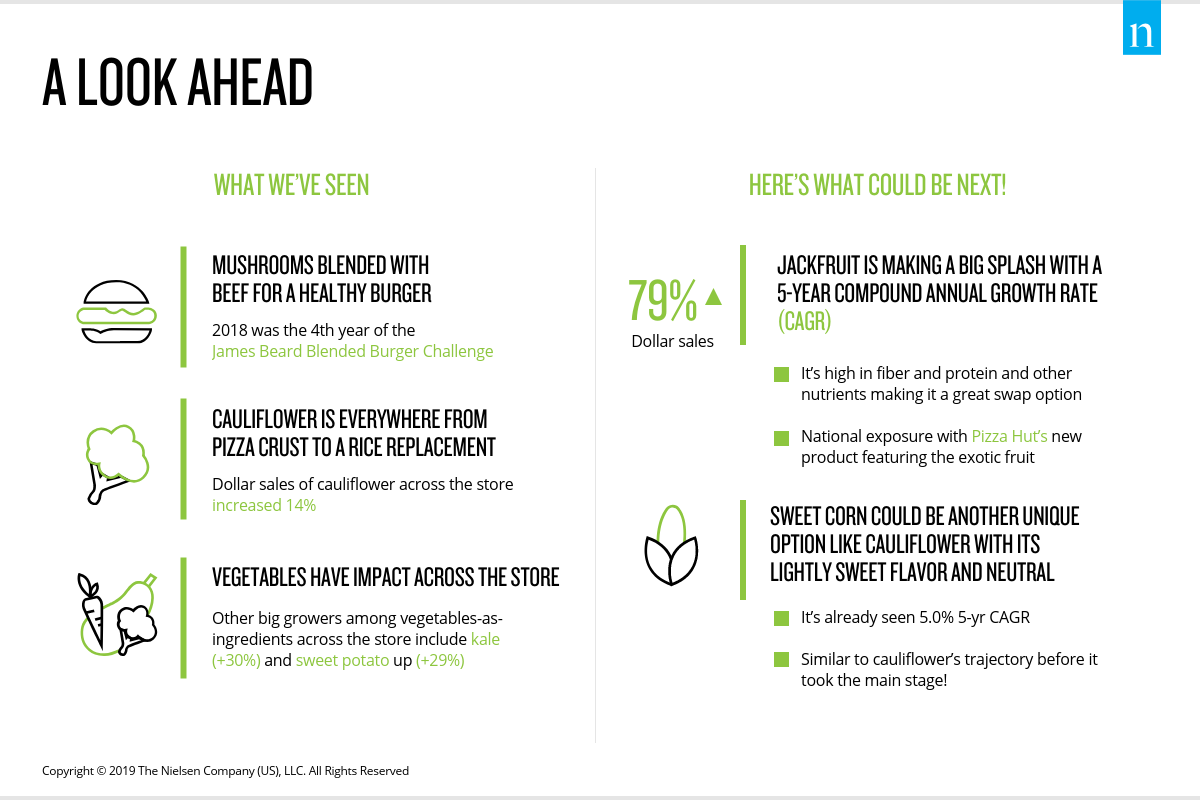 n

A LOOK AHEAD

WHAT WE'VE SEEN

MUSHROOMS BLENDED WITH BEEF FOR A HEALTHY BURGER

2018 was the 4th year of the James Beard Blended Burger Challenge

CAULIFLOWER IS EVERYWHERE FROM PIZZA CRUST TO A RICE REPLACEMENT

Dollar sales of cauliflower across the store increased 14%

VEGETABLES HAVE IMPACT ACROSS THE STORE

Other big growers among vegetables-as-ingredients across the store include kale (+30%) and sweet potato up (+29%)

HERE'S WHAT COULD BE NEXT!

79% ▲
Dollar sales

JACKFRUIT IS MAKING A BIG SPLASH WITH A 5-YEAR COMPOUND ANNUAL GROWTH RATE (CAGR)

It's high in fiber and protein and other nutrients making it a great swap option

National exposure with Pizza Hut's new product featuring the exotic fruit

SWEET CORN COULD BE ANOTHER UNIQUE OPTION LIKE CAULIFLOWER WITH ITS LIGHTLY SWEET FLAVOR AND NEUTRAL

It's already seen 5.0% 5-yr CAGR

Similar to cauliflower's trajectory before it took the main stage!

Copyright © 2019 The Nielsen Company (US), LLC. All Rights Reserved